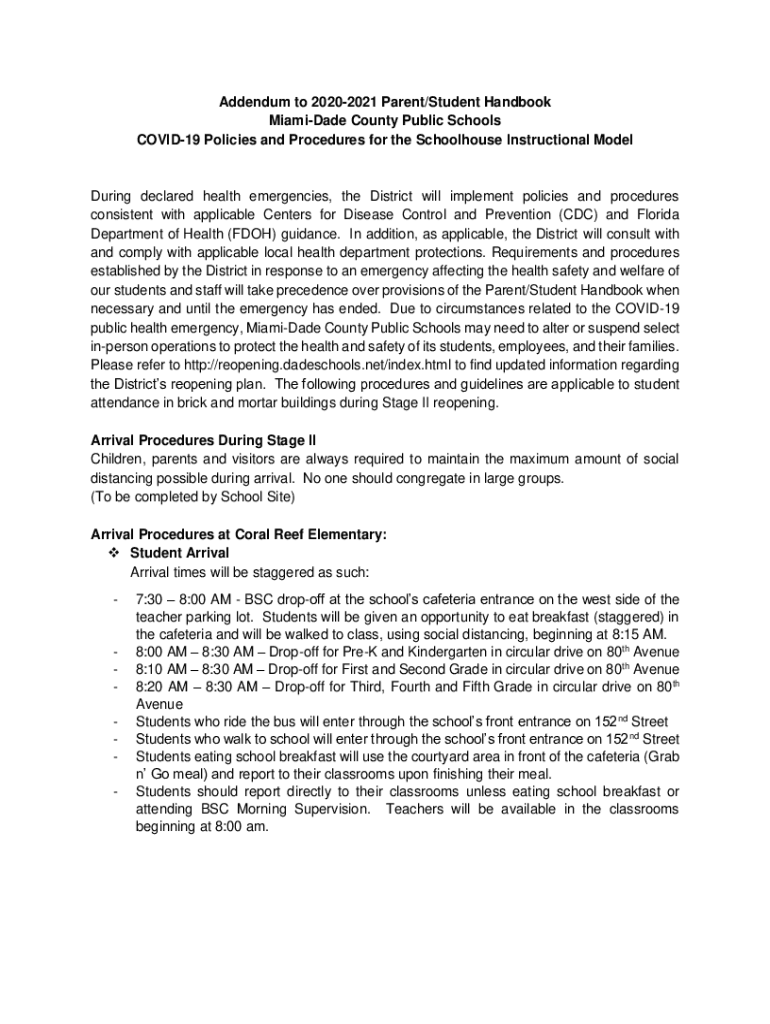 Addendum to 2020-2021 Parent/Student Handbook
Miami-Dade County Public Schools
COVID-19 Policies and Procedures for the Schoolhouse Instructional Model

During declared health emergencies, the District will implement policies and procedures consistent with applicable Centers for Disease Control and Prevention (CDC) and Florida Department of Health (FDOH) guidance. In addition, as applicable, the District will consult with and comply with applicable local health department protections. Requirements and procedures established by the District in response to an emergency affecting the health safety and welfare of our students and staff will take precedence over provisions of the Parent/Student Handbook when necessary and until the emergency has ended. Due to circumstances related to the COVID-19 public health emergency, Miami-Dade County Public Schools may need to alter or suspend select in-person operations to protect the health and safety of its students, employees, and their families. Please refer to http://reopening.dadeschools.net/index.html to find updated information regarding the District's reopening plan. The following procedures and guidelines are applicable to student attendance in brick and mortar buildings during Stage II reopening.

Arrival Procedures During Stage II
Children, parents and visitors are always required to maintain the maximum amount of social distancing possible during arrival. No one should congregate in large groups.
(To be completed by School Site)

Arrival Procedures at Coral Reef Elementary:
❖ Student Arrival
Arrival times will be staggered as such:

- 7:30 – 8:00 AM - BSC drop-off at the school's cafeteria entrance on the west side of the teacher parking lot. Students will be given an opportunity to eat breakfast (staggered) in the cafeteria and will be walked to class, using social distancing, beginning at 8:15 AM.
- 8:00 AM – 8:30 AM – Drop-off for Pre-K and Kindergarten in circular drive on 80$^{th}$ Avenue
- 8:10 AM – 8:30 AM – Drop-off for First and Second Grade in circular drive on 80$^{th}$ Avenue
- 8:20 AM – 8:30 AM – Drop-off for Third, Fourth and Fifth Grade in circular drive on 80$^{th}$ Avenue
- Students who ride the bus will enter through the school's front entrance on 152$^{nd}$ Street
- Students who walk to school will enter through the school's front entrance on 152$^{nd}$ Street
- Students eating school breakfast will use the courtyard area in front of the cafeteria (Grab n' Go meal) and report to their classrooms upon finishing their meal.
- Students should report directly to their classrooms unless eating school breakfast or attending BSC Morning Supervision. Teachers will be available in the classrooms beginning at 8:00 am.